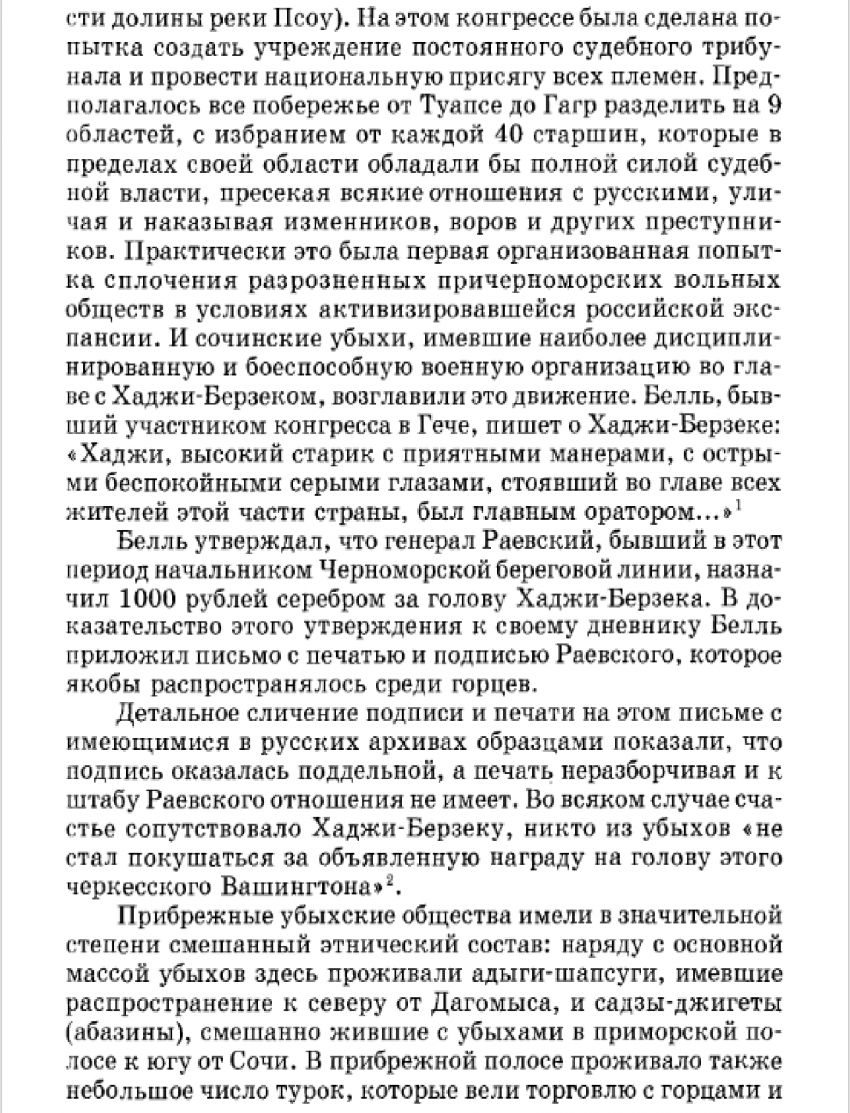 сти долины реки Псоу). На этом конгрессе была сделана попытка создать учреждение постоянного судебного трибунала и провести национальную присягу всех племен. Предполагалось все побережье от Туапсе до Гагр разделить на 9 областей, с избранием от каждой 40 старшин, которые в пределах своей области обладали бы полной силой судебной власти, пресекая всякие отношения с русскими, уличая и наказывая изменников, воров и других преступников. Практически это была первая организованная попытка сплочения разрозненных причерноморских вольных обществ в условиях активизировавшейся российской экспансии. И сочинские убыхи, имевшие наиболее дисциплинированную и боеспособную военную организацию во главе с Хаджи-Берзеком, возглавили это движение. Белль, бывший участником конгресса в Гече, пишет о Хаджи-Берзеке: «Хаджи, высокий старик с приятными манерами, с острыми беспокойными серыми глазами, стоявший во главе всех жителей этой части страны, был главным оратором...»$^1$

Белль утверждал, что генерал Раевский, бывший в этот период начальником Черноморской береговой линии, назначил 1000 рублей серебром за голову Хаджи-Берзека. В доказательство этого утверждения к своему дневнику Белль приложил письмо с печатью и подписью Раевского, которое якобы распространялось среди горцев.

Детальное сличение подписи и печати на этом письме с имеющимися в русских архивах образцами показали, что подпись оказалась поддельной, а печать неразборчивая и к штабу Раевского отношения не имеет. Во всяком случае счастье сопутствовало Хаджи-Берзеку, никто из убыхов «не стал покушаться за объявленную награду на голову этого черкесского Вашингтона»$^2$.

Прибрежные убыхские общества имели в значительной степени смешанный этнический состав: наряду с основной массой убыхов здесь проживали адыги-шапсуги, имевшие распространение к северу от Дагомыса, и садзы-джигеты (абазины), смешанно жившие с убыхами в приморской полосе к югу от Сочи. В прибрежной полосе проживало также небольшое число турок, которые вели торговлю с горцами и